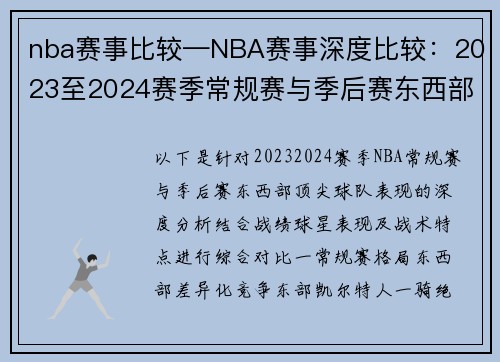 nba赛事比较—NBA赛事深度比较：2023至2024赛季常规赛与季后赛东西部

以下是针对20232024赛季NBA常规赛与季后赛东西部顶尖球队表现的深度分析结合战绩球星表现及战术特点进行综合对比一常规赛格局东西部差异化竞争东部凯尔特人一骑绝